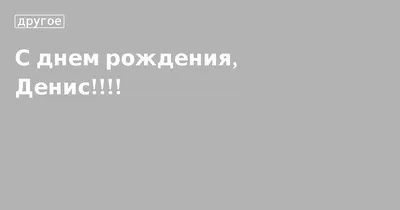 другое

С днем рождения, Денис!!!!